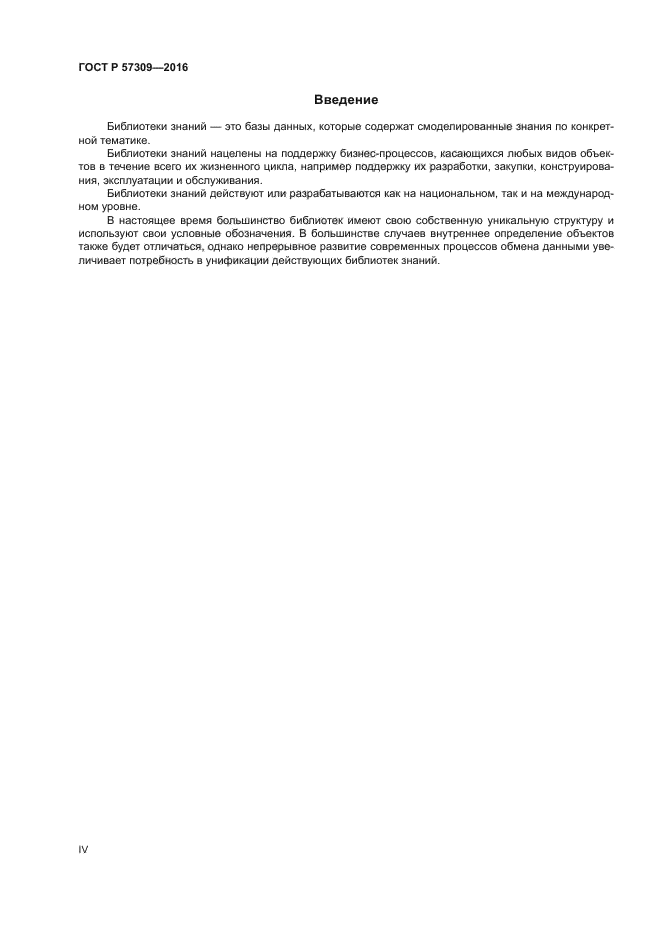 ГОСТ Р 57309—2016

Введение

Библиотеки знаний — это базы данных, которые содержат смоделированные знания по конкретной тематике.

Библиотеки знаний нацелены на поддержку бизнес-процессов, касающихся любых видов объектов в течение всего их жизненного цикла, например поддержку их разработки, закупки, конструирования, эксплуатации и обслуживания.

Библиотеки знаний действуют или разрабатываются как на национальном, так и на международном уровне.

В настоящее время большинство библиотек имеют свою собственную уникальную структуру и используют свои условные обозначения. В большинстве случаев внутреннее определение объектов также будет отличаться, однако непрерывное развитие современных процессов обмена данными увеличивает потребность в унификации действующих библиотек знаний.

IV